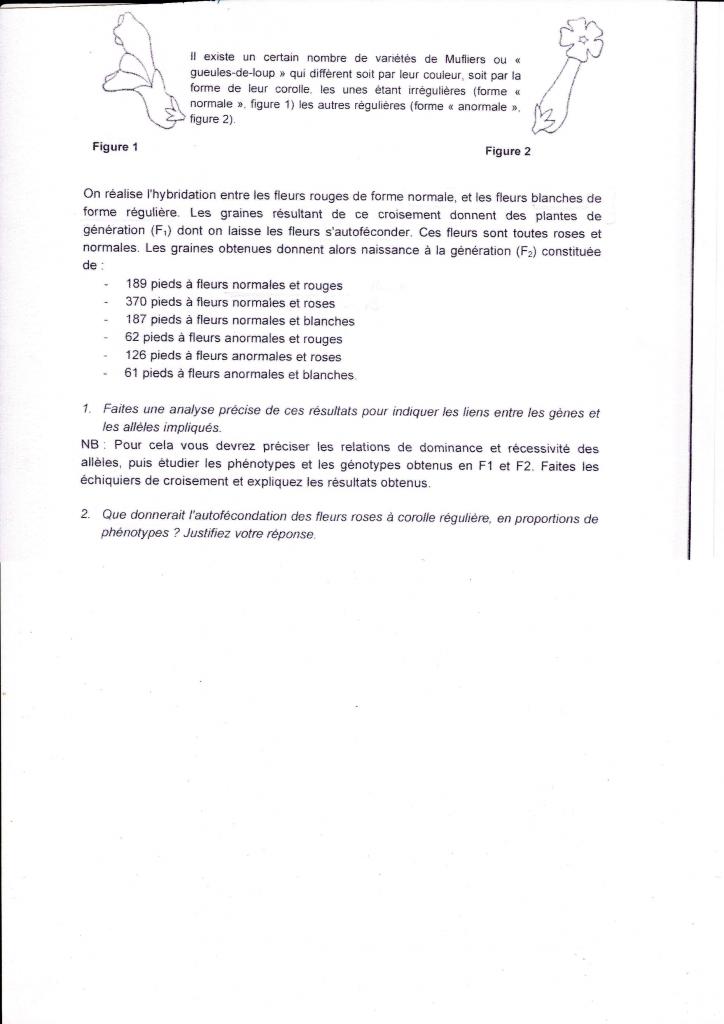 Il existe un certain nombre de variétés de Mufliers ou « gueules-de-loup » qui diffèrent soit par leur couleur, soit par la forme de leur corolle, les unes étant irrégulières (forme « normale », figure 1) les autres régulières (forme « anormale », figure 2).

Figure 1

Figure 2

On réalise l'hybridation entre les fleurs rouges de forme normale, et les fleurs blanches de forme régulière. Les graines résultant de ce croisement donnent des plantes de génération ($F_1$) dont on laisse les fleurs s'autoféconder. Ces fleurs sont toutes roses et normales. Les graines obtenues donnent alors naissance à la génération ($F_2$) constituée de :

- 189 pieds à fleurs normales et rouges
- 370 pieds à fleurs normales et roses
- 187 pieds à fleurs normales et blanches
- 62 pieds à fleurs anormales et rouges
- 126 pieds à fleurs anormales et roses
- 61 pieds à fleurs anormales et blanches.

1. Faites une analyse précise de ces résultats pour indiquer les liens entre les gènes et les allèles impliqués.

NB : Pour cela vous devrez préciser les relations de dominance et récessivité des allèles, puis étudier les phénotypes et les génotypes obtenus en F1 et F2. Faites les échiquiers de croisement et expliquez les résultats obtenus.

2. Que donnerait l'autofécondation des fleurs roses à corolle régulière, en proportions de phénotypes ? Justifiez votre réponse.